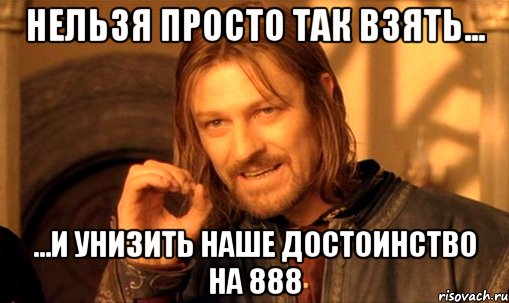 НЕЛЬЗЯ ПРОСТО ТАК ВЗЯТЬ...

...И УНИЗИТЬ НАШЕ ДОСТОИНСТВО НА 888

risovach.ru